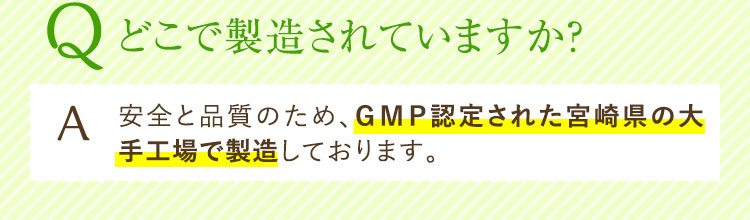 Q どこで製造されていますか?

A 安全と品質のため、GMP認定された宮崎県の大手工場で製造しております。